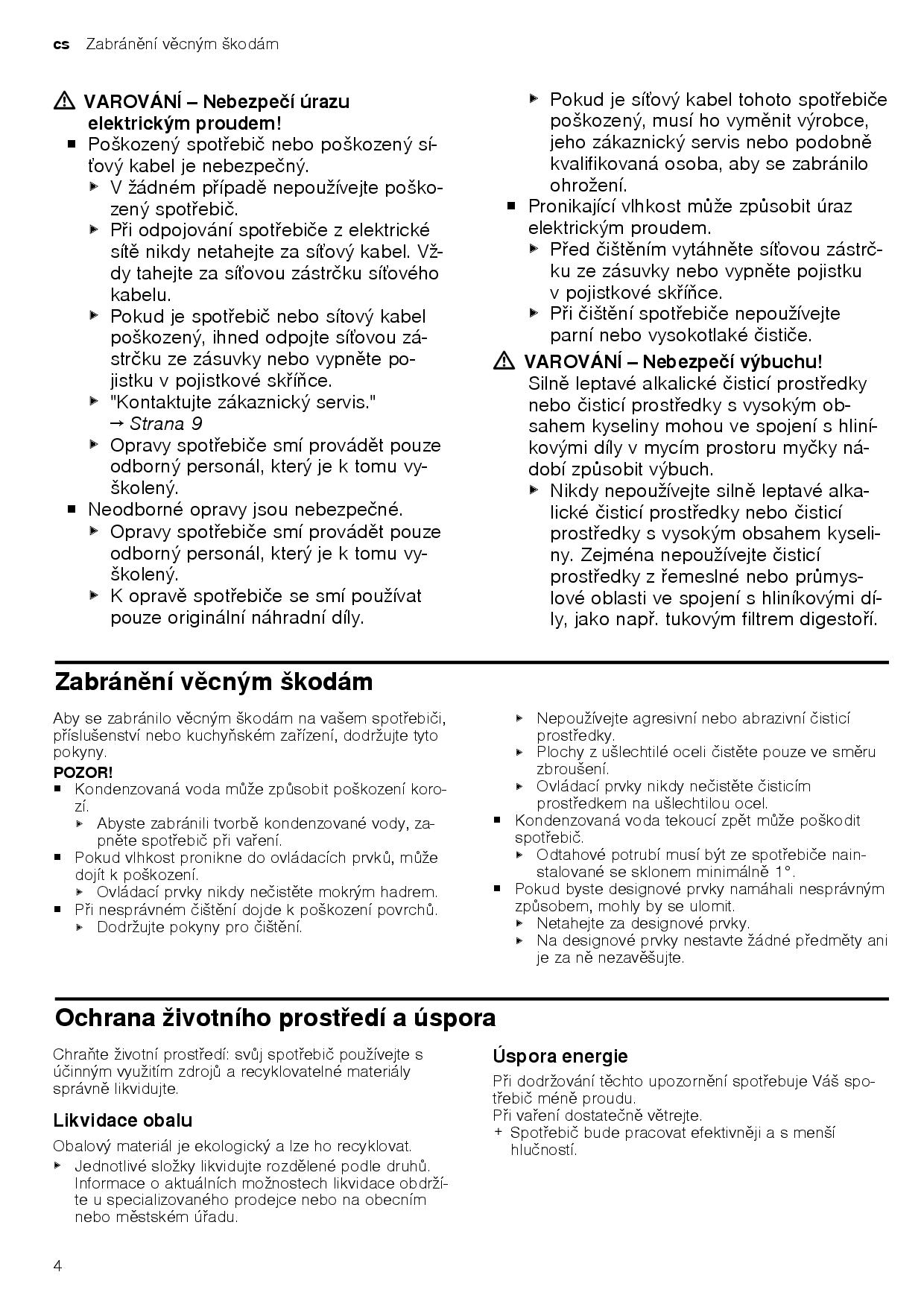 cs Zabránění věcným škodám

⚠ VAROVÁNÍ – Nebezpečí úrazu elektrickým proudem!
■ Poškozený spotřebič nebo poškozený síťový kabel je nebezpečný.
▶ V žádném případě nepoužívejte poškozený spotřebič.
▶ Při odpojování spotřebiče z elektrické sítě nikdy netahejte za síťový kabel. Vždy tahejte za síťovou zástrčku síťového kabelu.
▶ Pokud je spotřebič nebo sítový kabel poškozený, ihned odpojte síťovou zástrčku ze zásuvky nebo vypněte pojistku v pojistkové skříňce.
▶ "Kontaktujte zákaznický servis." → Strana 9
▶ Opravy spotřebiče smí provádět pouze odborný personál, který je k tomu vyškolený.
■ Neodborné opravy jsou nebezpečné.
▶ Opravy spotřebiče smí provádět pouze odborný personál, který je k tomu vyškolený.
▶ K opravě spotřebiče se smí používat pouze originální náhradní díly.
▶ Pokud je síťový kabel tohoto spotřebiče poškozený, musí ho vyměnit výrobce, jeho zákaznický servis nebo podobně kvalifikovaná osoba, aby se zabránilo ohrožení.
■ Pronikající vlhkost může způsobit úraz elektrickým proudem.
▶ Před čištěním vytáhněte síťovou zástrčku ze zásuvky nebo vypněte pojistku v pojistkové skříňce.
▶ Při čištění spotřebiče nepoužívejte parní nebo vysokotlaké čističe.

⚠ VAROVÁNÍ – Nebezpečí výbuchu!
Silně leptavé alkalické čisticí prostředky nebo čisticí prostředky s vysokým obsahem kyseliny mohou ve spojení s hliníkovými díly v mycím prostoru myčky nádobí způsobit výbuch.
▶ Nikdy nepoužívejte silně leptavé alkalické čisticí prostředky nebo čisticí prostředky s vysokým obsahem kyseliny. Zejména nepoužívejte čisticí prostředky z řemeslné nebo průmyslové oblasti ve spojení s hliníkovými díly, jako např. tukovým filtrem digestoří.

Zabránění věcným škodám

Aby se zabránilo věcným škodám na vašem spotřebiči, příslušenství nebo kuchyňském zařízení, dodržujte tyto pokyny.
POZOR!
■ Kondenzovaná voda může způsobit poškození korozí.
▶ Abyste zabránili tvorbě kondenzované vody, zapněte spotřebič při vaření.
■ Pokud vlhkost pronikne do ovládacích prvků, může dojít k poškození.
▶ Ovládací prvky nikdy nečistěte mokrým hadrem.
■ Při nesprávném čištění dojde k poškození povrchů.
▶ Dodržujte pokyny pro čištění.
▶ Nepoužívejte agresivní nebo abrazivní čisticí prostředky.
▶ Plochy z ušlechtilé oceli čistěte pouze ve směru zbroušení.
▶ Ovládací prvky nikdy nečistěte čisticím prostředkem na ušlechtilou ocel.
■ Kondenzovaná voda tekoucí zpět může poškodit spotřebič.
▶ Odtahové potrubí musí být ze spotřebiče nainstalované se sklonem minimálně 1°.
■ Pokud byste designové prvky namáhali nesprávným způsobem, mohly by se ulomit.
▶ Netahejte za designové prvky.
▶ Na designové prvky nestavte žádné předměty ani je za ně nezavěšujte.

Ochrana životního prostředí a úspora

Chraňte životní prostředí: svůj spotřebič používejte s účinným využitím zdrojů a recyklovatelné materiály správně likvidujte.

Likvidace obalu
Obalový materiál je ekologický a lze ho recyklovat.
▶ Jednotlivé složky likvidujte rozdělené podle druhů. Informace o aktuálních možnostech likvidace obdržíte u specializovaného prodejce nebo na obecním nebo městském úřadu.

Úspora energie
Při dodržování těchto upozornění spotřebuje Váš spotřebič méně proudu.
Při vaření dostatečně větrejte.
+ Spotřebič bude pracovat efektivněji a s menší hlučností.

4